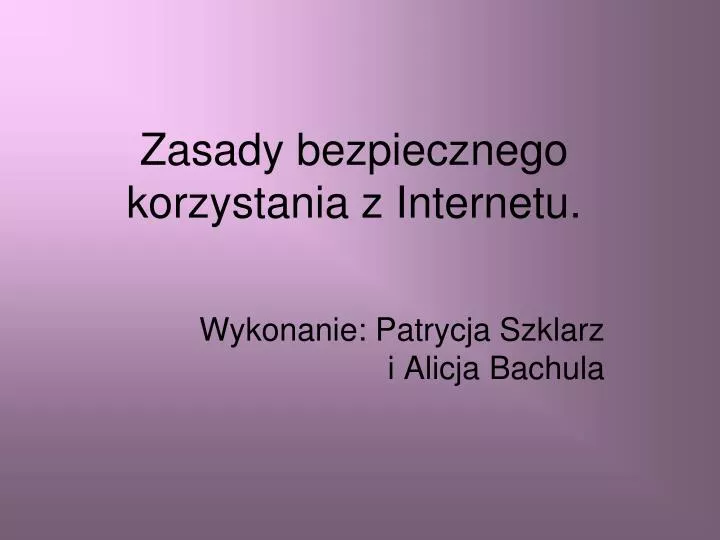 Zasady bezpiecznego korzystania z Internetu.

Wykonanie: Patrycja Szklarz
i Alicja Bachula